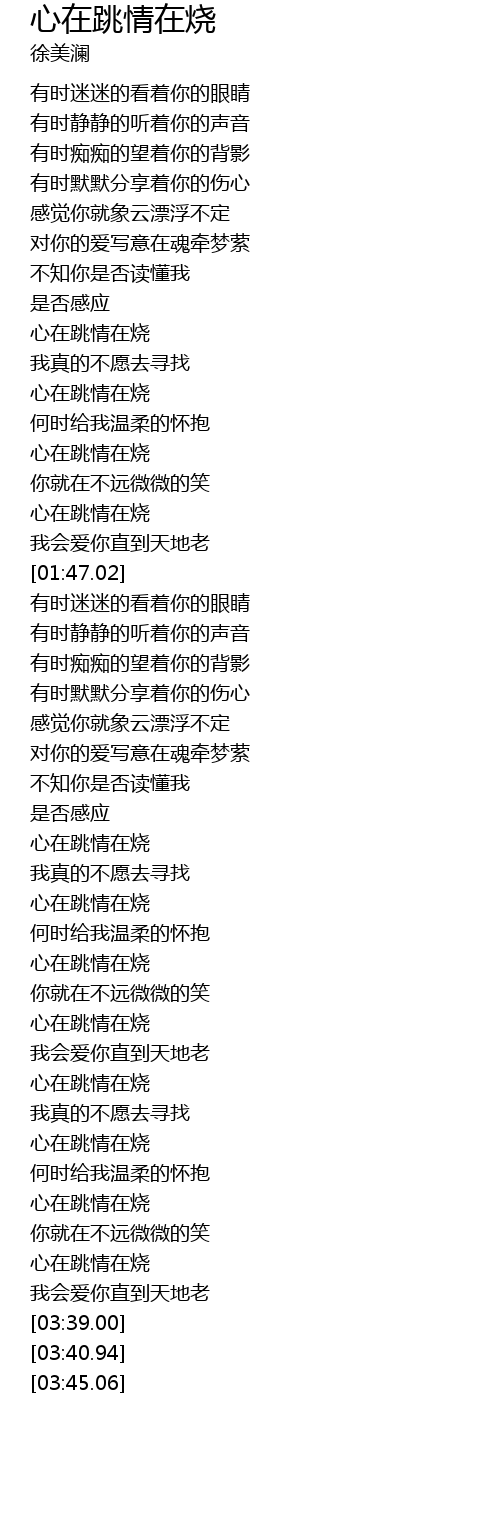 心在跳情在烧
徐美澜

有时迷迷的看着你的眼睛
有时静静的听着你的声音
有时痴痴的望着你的背影
有时默默分享着你的伤心
感觉你就象云漂浮不定
对你的爱写意在魂牵梦萦
不知你是否读懂我
是否感应
心在跳情在烧
我真的不愿去寻找
心在跳情在烧
何时给我温柔的怀抱
心在跳情在烧
你就在不远微微的笑
心在跳情在烧
我会爱你直到天地老
[01:47.02]
有时迷迷的看着你的眼睛
有时静静的听着你的声音
有时痴痴的望着你的背影
有时默默分享着你的伤心
感觉你就象云漂浮不定
对你的爱写意在魂牵梦萦
不知你是否读懂我
是否感应
心在跳情在烧
我真的不愿去寻找
心在跳情在烧
何时给我温柔的怀抱
心在跳情在烧
你就在不远微微的笑
心在跳情在烧
我会爱你直到天地老
心在跳情在烧
我真的不愿去寻找
心在跳情在烧
何时给我温柔的怀抱
心在跳情在烧
你就在不远微微的笑
心在跳情在烧
我会爱你直到天地老
[03:39.00]
[03:40.94]
[03:45.06]